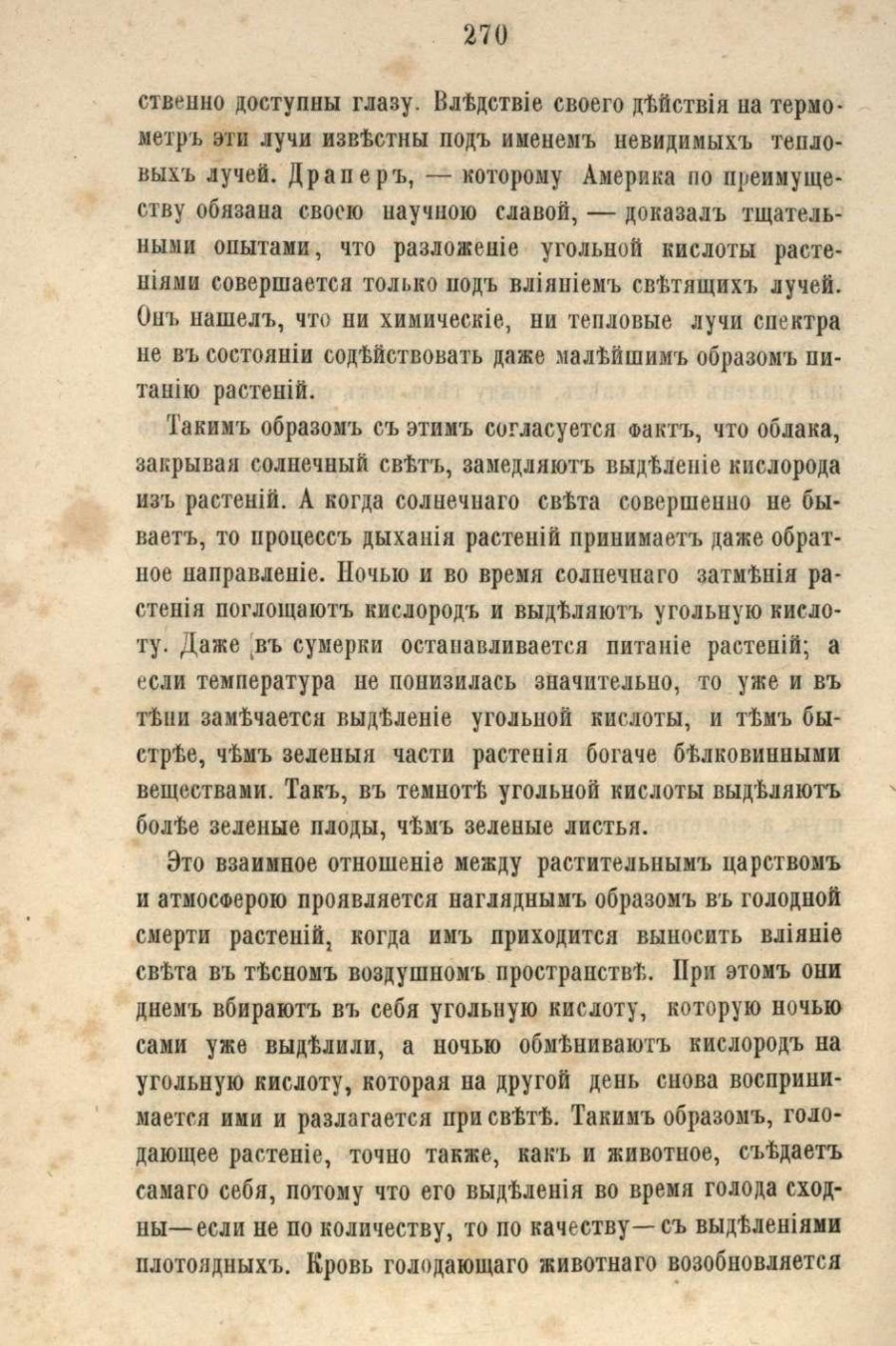 270

ственно доступны глазу. Влѣдствіе своего дѣйствія на термометръ эти лучи извѣстны подъ именемъ невидимыхъ тепловыхъ лучей. Драперъ, — которому Америка по преимуществу обязана своею научною славой, — доказалъ тщательными опытами, что разложеніе угольной кислоты растеніями совершается только подъ вліяніемъ свѣтящихъ лучей. Онъ нашелъ, что ни химическіе, ни тепловые лучи спектра не въ состояніи содѣйствовать даже малѣйшимъ образомъ питанію растеній.

Такимъ образомъ съ этимъ согласуется фактъ, что облака, закрывая солнечный свѣтъ, замедляютъ выдѣленіе кислорода изъ растеній. А когда солнечнаго свѣта совершенно не бываетъ, то процессъ дыханія растеній принимаетъ даже обратное направленіе. Ночью и во время солнечнаго затмѣнія растенія поглощаютъ кислородъ и выдѣляютъ угольную кислоту. Даже въ сумерки останавливается питаніе растеній; а если температура не понизилась значительно, то уже и въ тѣни замѣчается выдѣленіе угольной кислоты, и тѣмъ быстрѣе, чѣмъ зеленыя части растенія богаче бѣлковинными веществами. Такъ, въ темнотѣ угольной кислоты выдѣляютъ болѣе зеленые плоды, чѣмъ зеленые листья.

Это взаимное отношеніе между растительнымъ царствомъ и атмосферою проявляется нагляднымъ образомъ въ голодной смерти растеній, когда имъ приходится выносить вліяніе свѣта въ тѣсномъ воздушномъ пространствѣ. При этомъ они днемъ вбираютъ въ себя угольную кислоту, которую ночью сами уже выдѣлили, а ночью обмѣниваютъ кислородъ на угольную кислоту, которая на другой день снова воспринимается ими и разлагается при свѣтѣ. Такимъ образомъ, голодающее растеніе, точно также, какъ и животное, съѣдаетъ самаго себя, потому что его выдѣленія во время голода сходны—если не по количеству, то по качеству—съ выдѣленіями плотоядныхъ. Кровь голодающаго животнаго возобновляется